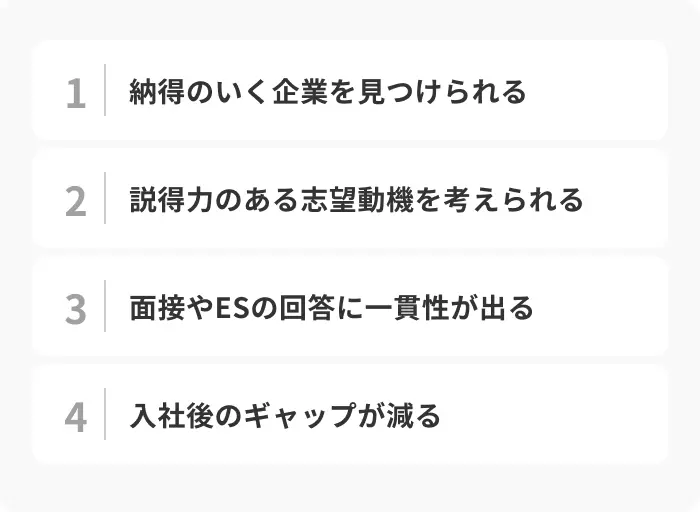 1 納得のいく企業を見つけられる

2 説得力のある志望動機を考えられる

3 面接やESの回答に一貫性が出る

4 入社後のギャップが減る